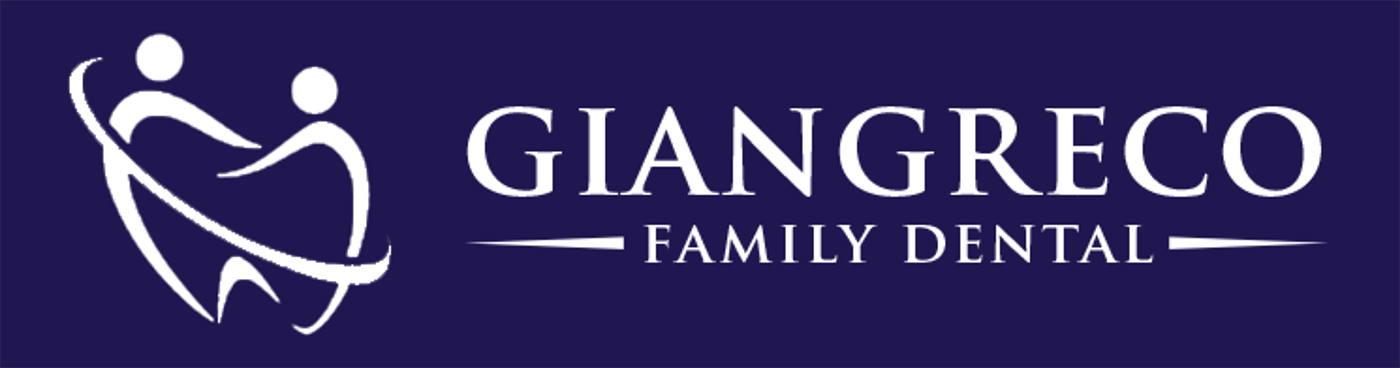 GIANGRECO
FAMILY DENTAL